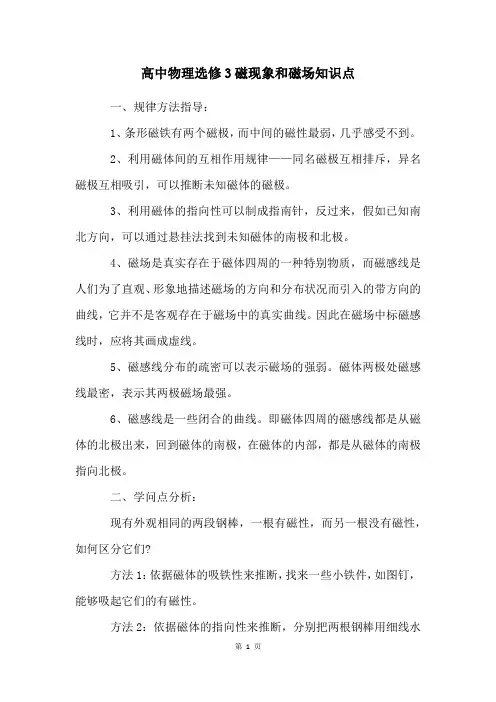 高中物理选修3磁现象和磁场知识点

一、规律方法指导：

1、条形磁铁有两个磁极，而中间的磁性最弱，几乎感受不到。

2、利用磁体间的互相作用规律——同名磁极互相排斥，异名磁极互相吸引，可以推断未知磁体的磁极。

3、利用磁体的指向性可以制成指南针，反过来，假如已知南北方向，可以通过悬挂法找到未知磁体的南极和北极。

4、磁场是真实存在于磁体四周的一种特别物质，而磁感线是人们为了直观、形象地描述磁场的方向和分布状况而引入的带方向的曲线，它并不是客观存在于磁场中的真实曲线。因此在磁场中标磁感线时，应将其画成虚线。

5、磁感线分布的疏密可以表示磁场的强弱。磁体两极处磁感线最密，表示其两极磁场最强。

6、磁感线是一些闭合的曲线。即磁体四周的磁感线都是从磁体的北极出来，回到磁体的南极，在磁体的内部，都是从磁体的南极指向北极。

二、学问点分析：

现有外观相同的两段钢棒，一根有磁性，而另一根没有磁性，如何区分它们?

方法1：依据磁体的吸铁性来推断，找来一些小铁件，如图钉，能够吸起它们的有磁性。

方法2：依据磁体的指向性来推断，分别把两根钢棒用细线水

第 1 页